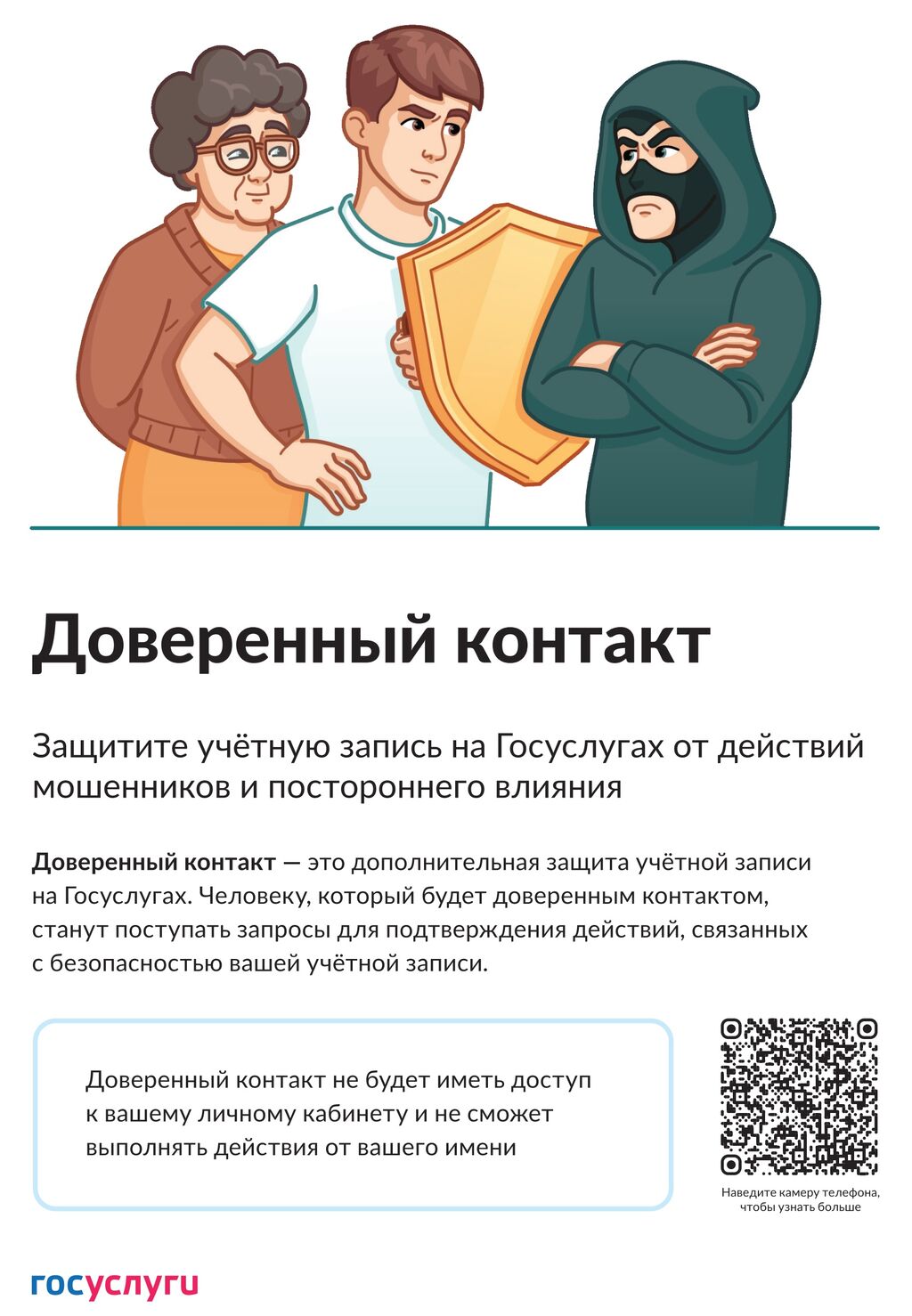 Доверенный контакт

Защитите учётную запись на Госуслугах от действий мошенников и постороннего влияния

Доверенный контакт — это дополнительная защита учётной записи на Госуслугах. Человеку, который будет доверенным контактом, станут поступать запросы для подтверждения действий, связанных с безопасностью вашей учётной записи.

Доверенный контакт не будет иметь доступ к вашему личному кабинету и не сможет выполнять действия от вашего имени

Наведите камеру телефона, чтобы узнать больше

госуслуги